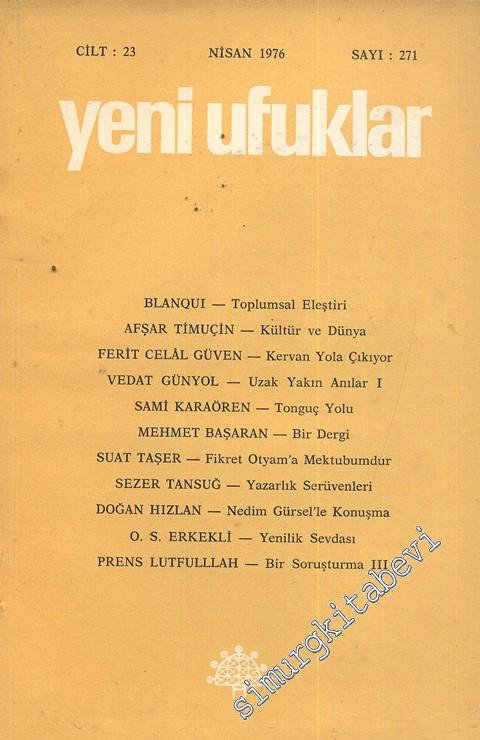 CİLT : 23 NİSAN 1976 SAYI : 271

yeni ufuklar

BLANQUI — Toplumsal Eleştiri
AFŞAR TİMUÇİN — Kültür ve Dünya
FERİT CELÂL GÜVEN — Kervan Yola Çıkıyor
VEDAT GÜNYOL — Uzak Yakın Anılar I
SAMİ KARAÖREN — Tonguç Yolu
MEHMET BAŞARAN — Bir Dergi
SUAT TAŞER — Fikret Otyam'a Mektubumdur
SEZER TANSUĞ — Yazarlık Serüvenleri
DOĞAN HIZLAN — Nedim Gürsel'le Konuşma
O. S. ERKEKLİ — Yenilik Sevdası
PRENS LUTFULLLAH — Bir Soruşturma III

simurgkitabevi